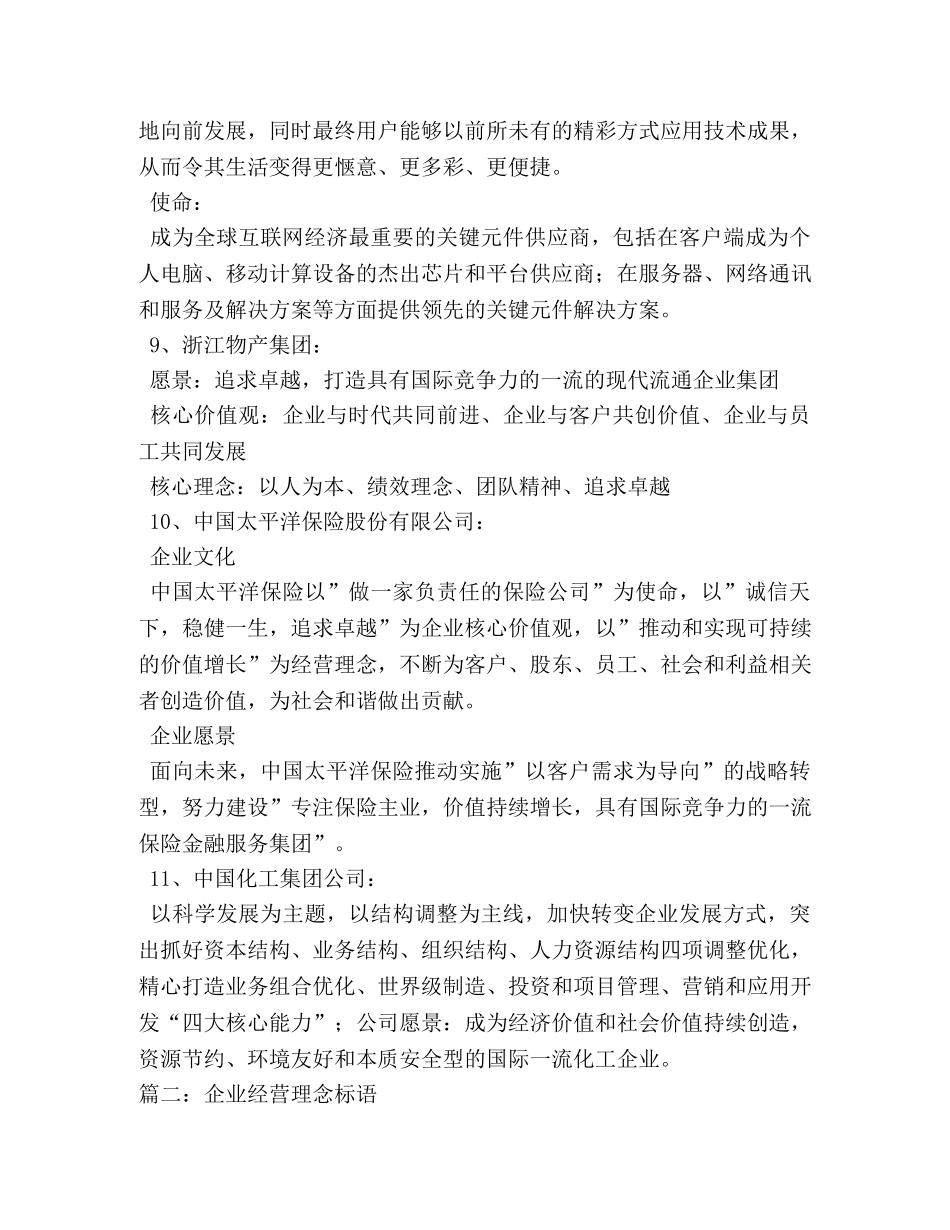 地向前发展，同时最终用户能够以前所未有的精彩方式应用技术成果，从而令其生活变得更惬意、更多彩、更便捷。

使命：

成为全球互联网经济最重要的关键元件供应商，包括在客户端成为个人电脑、移动计算设备的杰出芯片和平台供应商；在服务器、网络通讯和服务及解决方案等方面提供领先的关键元件解决方案。

9、浙江物产集团：

愿景：追求卓越，打造具有国际竞争力的一流的现代流通企业集团

核心价值观：企业与时代共同前进、企业与客户共创价值、企业与员工共同发展

核心理念：以人为本、绩效理念、团队精神、追求卓越

10、中国太平洋保险股份有限公司：

企业文化

中国太平洋保险以”做一家负责任的保险公司”为使命，以”诚信天下，稳健一生，追求卓越”为企业核心价值观，以”推动和实现可持续的价值增长”为经营理念，不断为客户、股东、员工、社会和利益相关者创造价值，为社会和谐做出贡献。

企业愿景

面向未来，中国太平洋保险推动实施”以客户需求为导向”的战略转型，努力建设”专注保险主业，价值持续增长，具有国际竞争力的一流保险金融服务集团”。

11、中国化工集团公司：

以科学发展为主题，以结构调整为主线，加快转变企业发展方式，突出抓好资本结构、业务结构、组织结构、人力资源结构四项调整优化，精心打造业务组合优化、世界级制造、投资和项目管理、营销和应用开发“四大核心能力”；公司愿景：成为经济价值和社会价值持续创造，资源节约、环境友好和本质安全型的国际一流化工企业。

篇二：企业经营理念标语